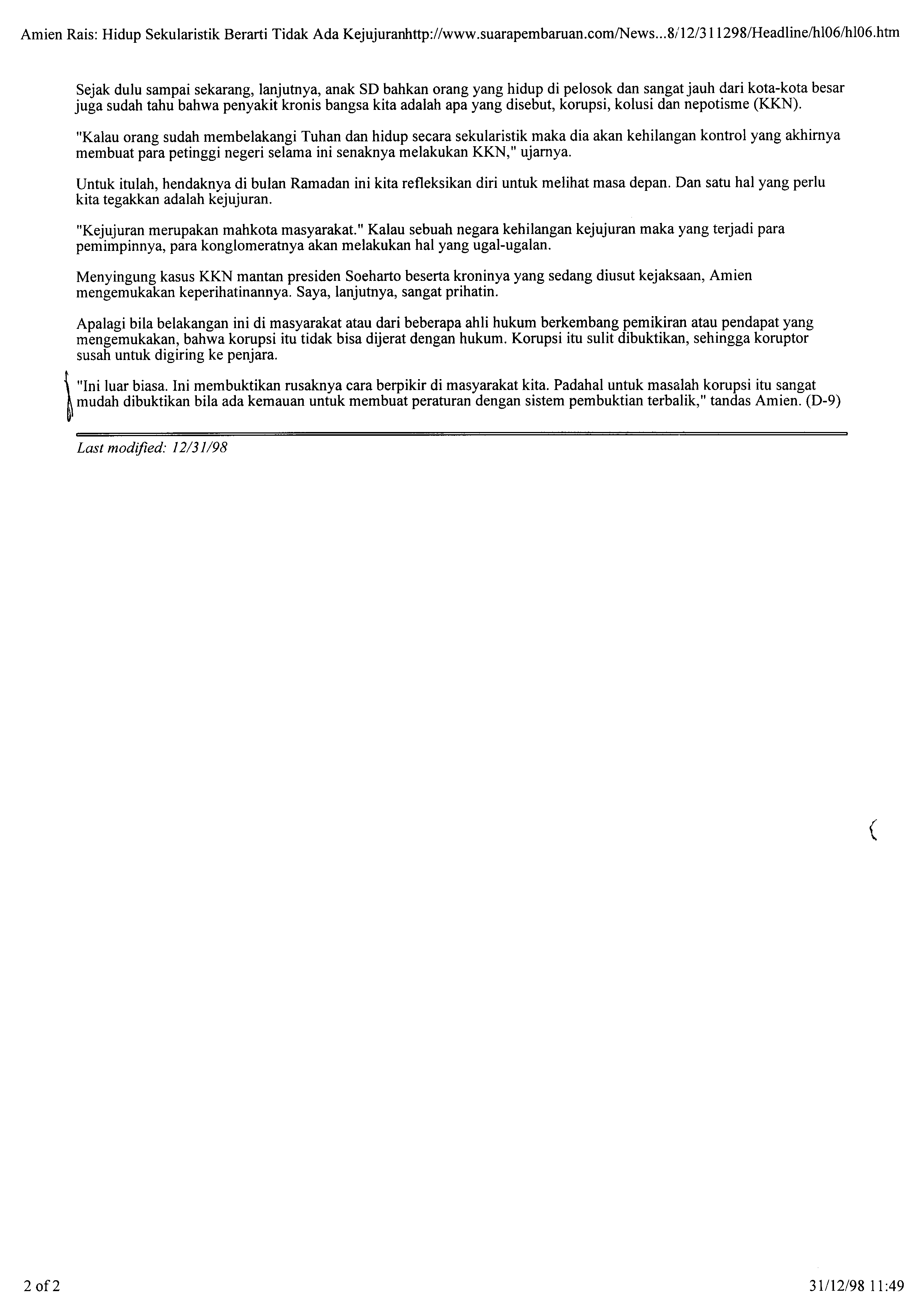 Amien Rais: Hidup Sekularistik Berarti Tidak Ada Kejujuranhttp://www.suarapembaruan.com/News...8/12/311298/Headline/hl06/hl06.htm

Sejak dulu sampai sekarang, lanjutnya, anak SD bahkan orang yang hidup di pelosok dan sangat jauh dari kota-kota besar juga sudah tahu bahwa penyakit kronis bangsa kita adalah apa yang disebut, korupsi, kolusi dan nepotisme (KKN).

"Kalau orang sudah membelakangi Tuhan dan hidup secara sekularistik maka dia akan kehilangan kontrol yang akhirnya membuat para petinggi negeri selama ini senaknya melakukan KKN," ujarnya.

Untuk itulah, hendaknya di bulan Ramadan ini kita refleksikan diri untuk melihat masa depan. Dan satu hal yang perlu kita tegakkan adalah kejujuran.

"Kejujuran merupakan mahkota masyarakat." Kalau sebuah negara kehilangan kejujuran maka yang terjadi para pemimpinnya, para konglomeratnya akan melakukan hal yang ugal-ugalan.

Menyingung kasus KKN mantan presiden Soeharto beserta kroninya yang sedang diusut kejaksaan, Amien mengemukakan keperihatinannya. Saya, lanjutnya, sangat prihatin.

Apalagi bila belakangan ini di masyarakat atau dari beberapa ahli hukum berkembang pemikiran atau pendapat yang mengemukakan, bahwa korupsi itu tidak bisa dijerat dengan hukum. Korupsi itu sulit dibuktikan, sehingga koruptor susah untuk digiring ke penjara.

"Ini luar biasa. Ini membuktikan rusaknya cara berpikir di masyarakat kita. Padahal untuk masalah korupsi itu sangat mudah dibuktikan bila ada kemauan untuk membuat peraturan dengan sistem pembuktian terbalik," tandas Amien. (D-9)

Last modified: 12/31/98

2 of 2

31/12/98 11:49